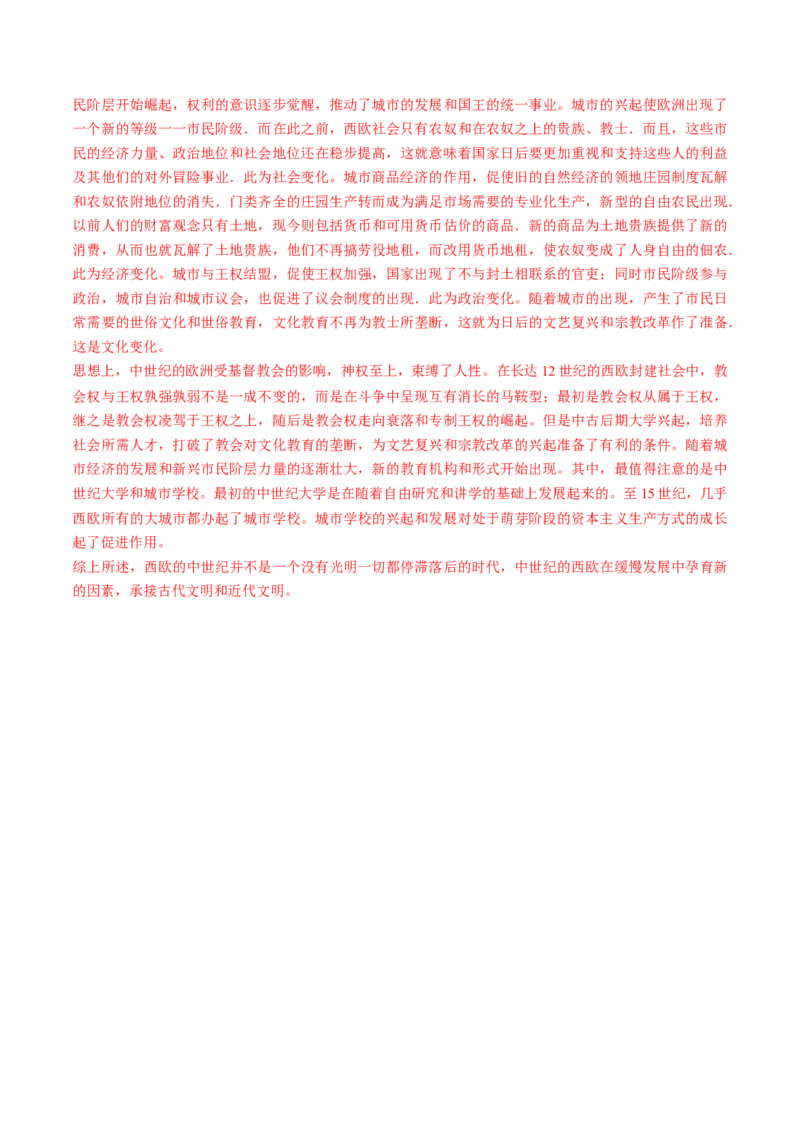 民阶层开始崛起，权利的意识逐步觉醒，推动了城市的发展和国王的统一事业。城市的兴起使欧洲出现了一个新的等级一一市民阶级．而在此之前，西欧社会只有农奴和在农奴之上的贵族、教士．而且，这些市民的经济力量、政治地位和社会地位还在稳步提高，这就意味着国家日后要更加重视和支持这些人的利益及其他们的对外冒险事业．此为社会变化。城市商品经济的作用，促使旧的自然经济的领地庄园制度瓦解和农奴依附地位的消失．门类齐全的庄园生产转而成为满足市场需要的专业化生产，新型的自由农民出现．以前人们的财富观念只有土地，现今则包括货币和可用货币估价的商品．新的商品为土地贵族提供了新的消费，从而也就瓦解了土地贵族，他们不再搞劳役地租，而改用货币地租，使农奴变成了人身自由的佃农．此为经济变化。城市与王权结盟，促使王权加强，国家出现了不与封土相联系的官吏；同时市民阶级参与政治，城市自治和城市议会，也促进了议会制度的出现．此为政治变化。随着城市的出现，产生了市民日常需要的世俗文化和世俗教育，文化教育不再为教士所垄断，这就为日后的文艺复兴和宗教改革作了准备．这是文化变化。

思想上，中世纪的欧洲受基督教会的影响，神权至上，束缚了人性。在长达12世纪的西欧封建社会中，教会权与王权孰强孰弱不是一成不变的，而是在斗争中呈现互有消长的马鞍型；最初是教会权从属于王权，继之是教会权凌驾于王权之上，随后是教会权走向衰落和专制王权的崛起。但是中古后期大学兴起，培养社会所需人才，打破了教会对文化教育的垄断，为文艺复兴和宗教改革的兴起准备了有利的条件。随着城市经济的发展和新兴市民阶层力量的逐渐壮大，新的教育机构和形式开始出现。其中，最值得注意的是中世纪大学和城市学校。最初的中世纪大学是在随着自由研究和讲学的基础上发展起来的。至15世纪，几乎西欧所有的大城市都办起了城市学校。城市学校的兴起和发展对处于萌芽阶段的资本主义生产方式的成长起了促进作用。

综上所述，西欧的中世纪并不是一个没有光明一切都停滞落后的时代，中世纪的西欧在缓慢发展中孕育新的因素，承接古代文明和近代文明。